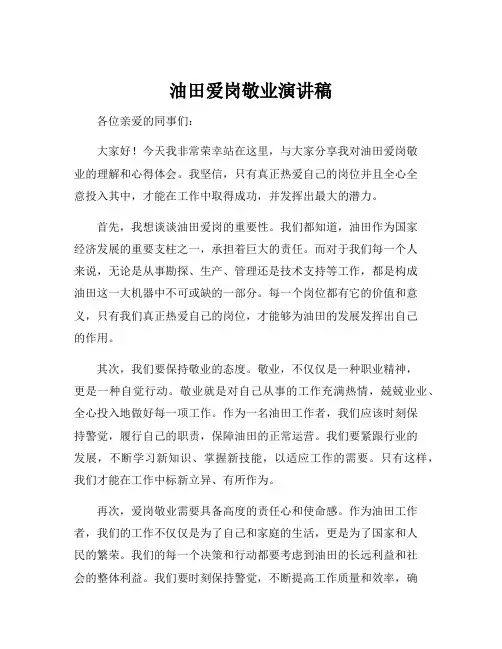 油田爱岗敬业演讲稿

各位亲爱的同事们:

大家好！今天我非常荣幸站在这里，与大家分享我对油田爱岗敬业的理解和心得体会。我坚信，只有真正热爱自己的岗位并且全心全意投入其中，才能在工作中取得成功，并发挥出最大的潜力。

首先，我想谈谈油田爱岗的重要性。我们都知道，油田作为国家经济发展的重要支柱之一，承担着巨大的责任。而对于我们每一个人来说，无论是从事勘探、生产、管理还是技术支持等工作，都是构成油田这一大机器中不可或缺的一部分。每一个岗位都有它的价值和意义，只有我们真正热爱自己的岗位，才能够为油田的发展发挥出自己的作用。

其次，我们要保持敬业的态度。敬业，不仅仅是一种职业精神，更是一种自觉行动。敬业就是对自己从事的工作充满热情，兢兢业业、全心投入地做好每一项工作。作为一名油田工作者，我们应该时刻保持警觉，履行自己的职责，保障油田的正常运营。我们要紧跟行业的发展，不断学习新知识、掌握新技能，以适应工作的需要。只有这样，我们才能在工作中标新立异、有所作为。

再次，爱岗敬业需要具备高度的责任心和使命感。作为油田工作者，我们的工作不仅仅是为了自己和家庭的生活，更是为了国家和人民的繁荣。我们的每一个决策和行动都要考虑到油田的长远利益和社会的整体利益。我们要时刻保持警觉，不断提高工作质量和效率，确